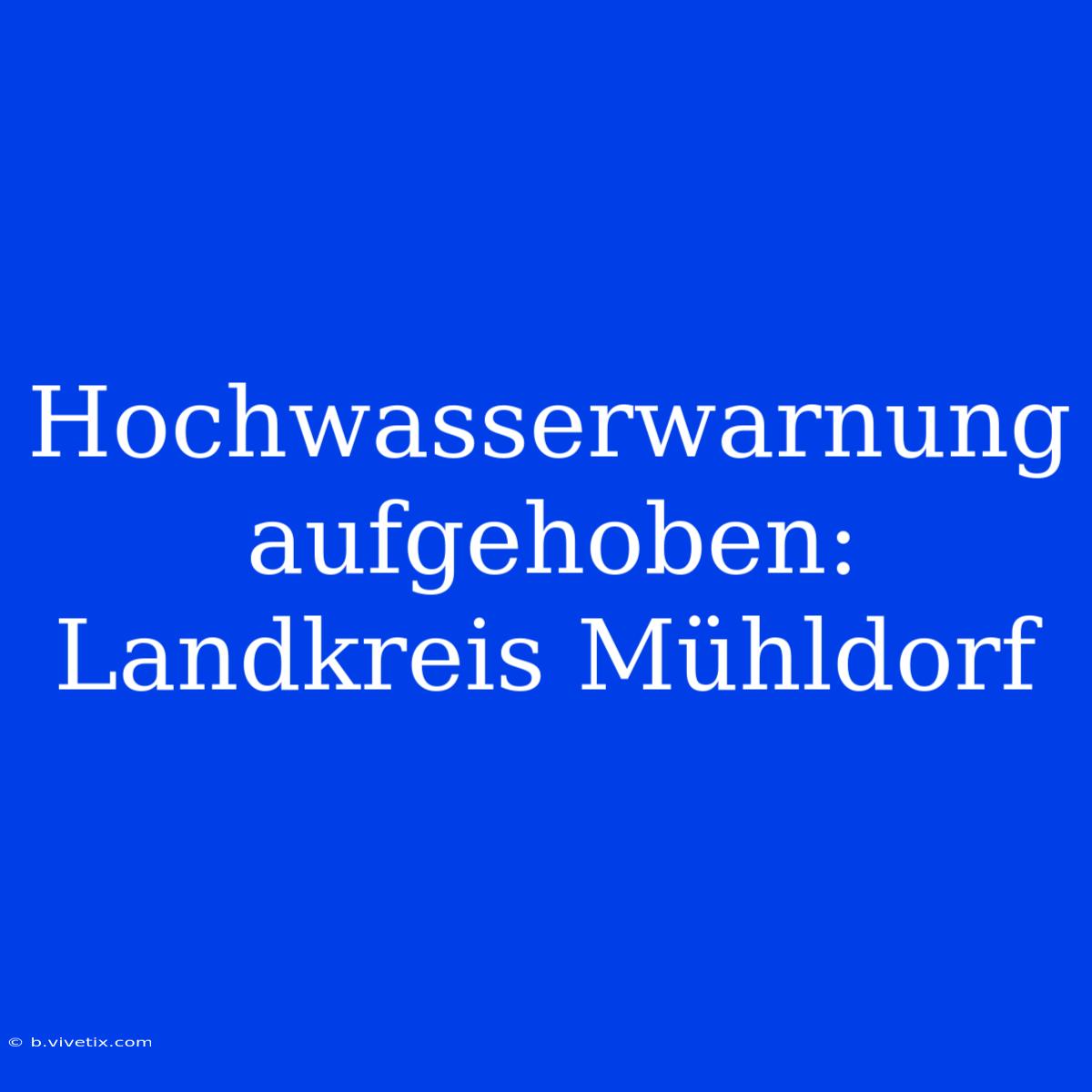 Hochwasserwarnung aufgehoben: Landkreis Mühldorf

© b.vivetix.com